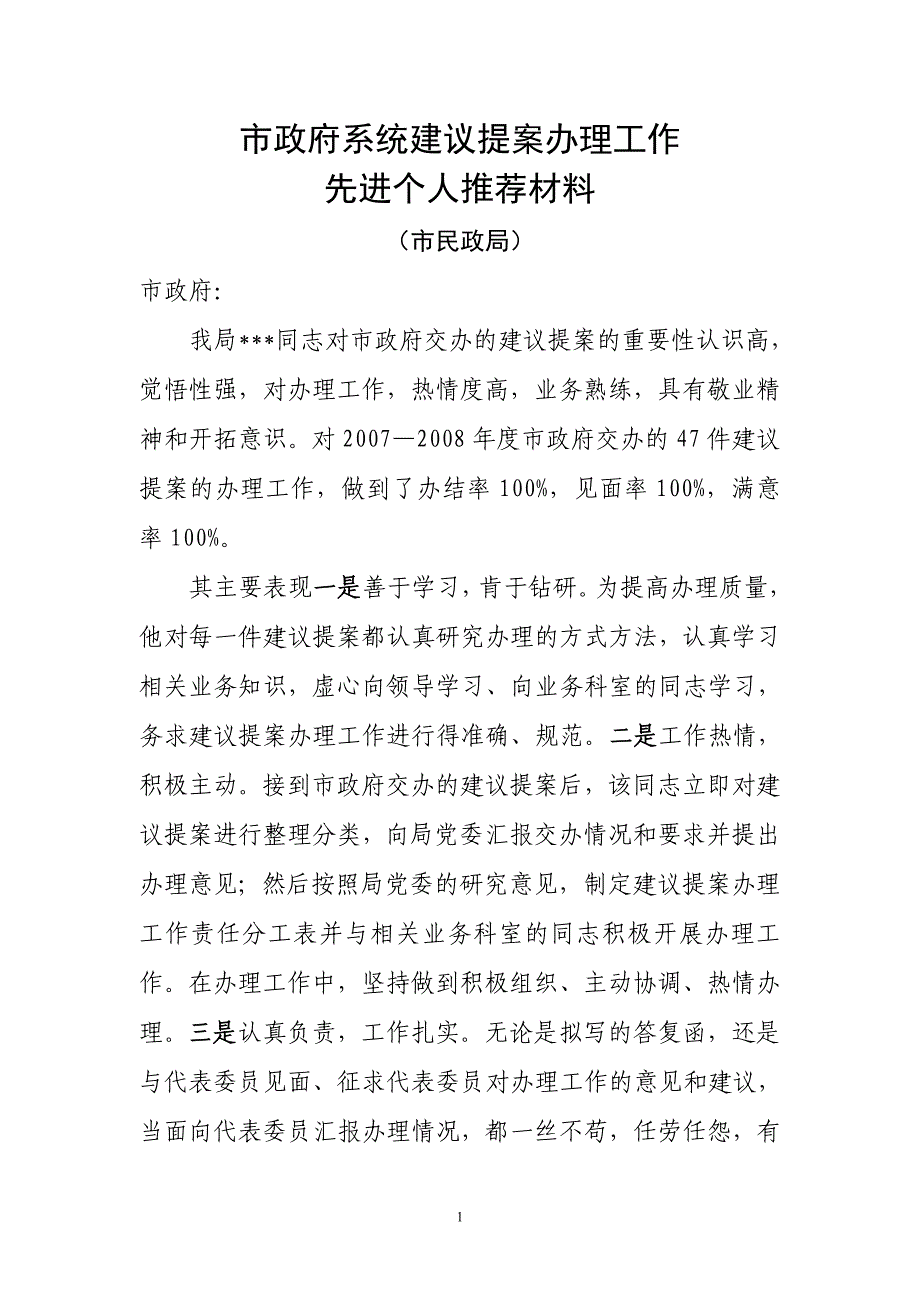 市政府系统建议提案办理工作
先进个人推荐材料

（市民政局）

市政府:

我局***同志对市政府交办的建议提案的重要性认识高，觉悟性强，对办理工作，热情度高，业务熟练，具有敬业精神和开拓意识。对2007—2008年度市政府交办的47件建议提案的办理工作，做到了办结率100%，见面率100%，满意率100%。

其主要表现一是善于学习，肯于钻研。为提高办理质量，他对每一件建议提案都认真研究办理的方式方法，认真学习相关业务知识，虚心向领导学习、向业务科室的同志学习，务求建议提案办理工作进行得准确、规范。二是工作热情，积极主动。接到市政府交办的建议提案后，该同志立即对建议提案进行整理分类，向局党委汇报交办情况和要求并提出办理意见；然后按照局党委的研究意见，制定建议提案办理工作责任分工表并与相关业务科室的同志积极开展办理工作。在办理工作中，坚持做到积极组织、主动协调、热情办理。三是认真负责，工作扎实。无论是拟写的答复函，还是与代表委员见面、征求代表委员对办理工作的意见和建议，当面向代表委员汇报办理情况，都一丝不苟，任劳任怨，有

1